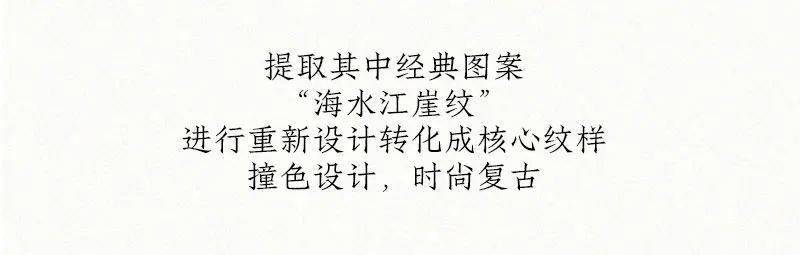 提取其中经典图案
“海水江崖纹”
进行重新设计转化成核心纹样
撞色设计，时尚复古